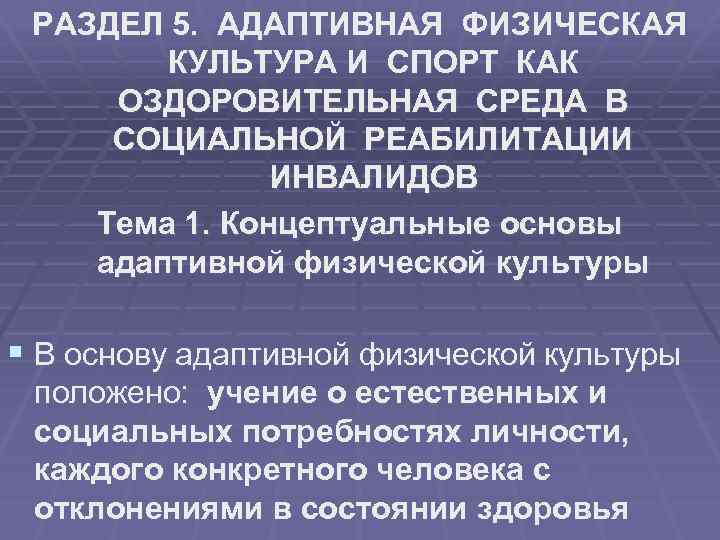 РАЗДЕЛ 5. АДАПТИВНАЯ ФИЗИЧЕСКАЯ КУЛЬТУРА И СПОРТ КАК ОЗДОРОВИТЕЛЬНАЯ СРЕДА В СОЦИАЛЬНОЙ РЕАБИЛИТАЦИИ ИНВАЛИДОВ

Тема 1. Концептуальные основы адаптивной физической культуры

В основу адаптивной физической культуры положено: учение о естественных и социальных потребностях личности, каждого конкретного человека с отклонениями в состоянии здоровья